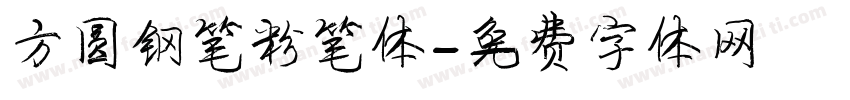 方圆钢笔粉笔体-免费字体网